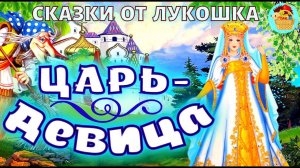 СКАЗКИ ОТ ЛУКОШКА

ЦАРЬ-ДЕВИЦА